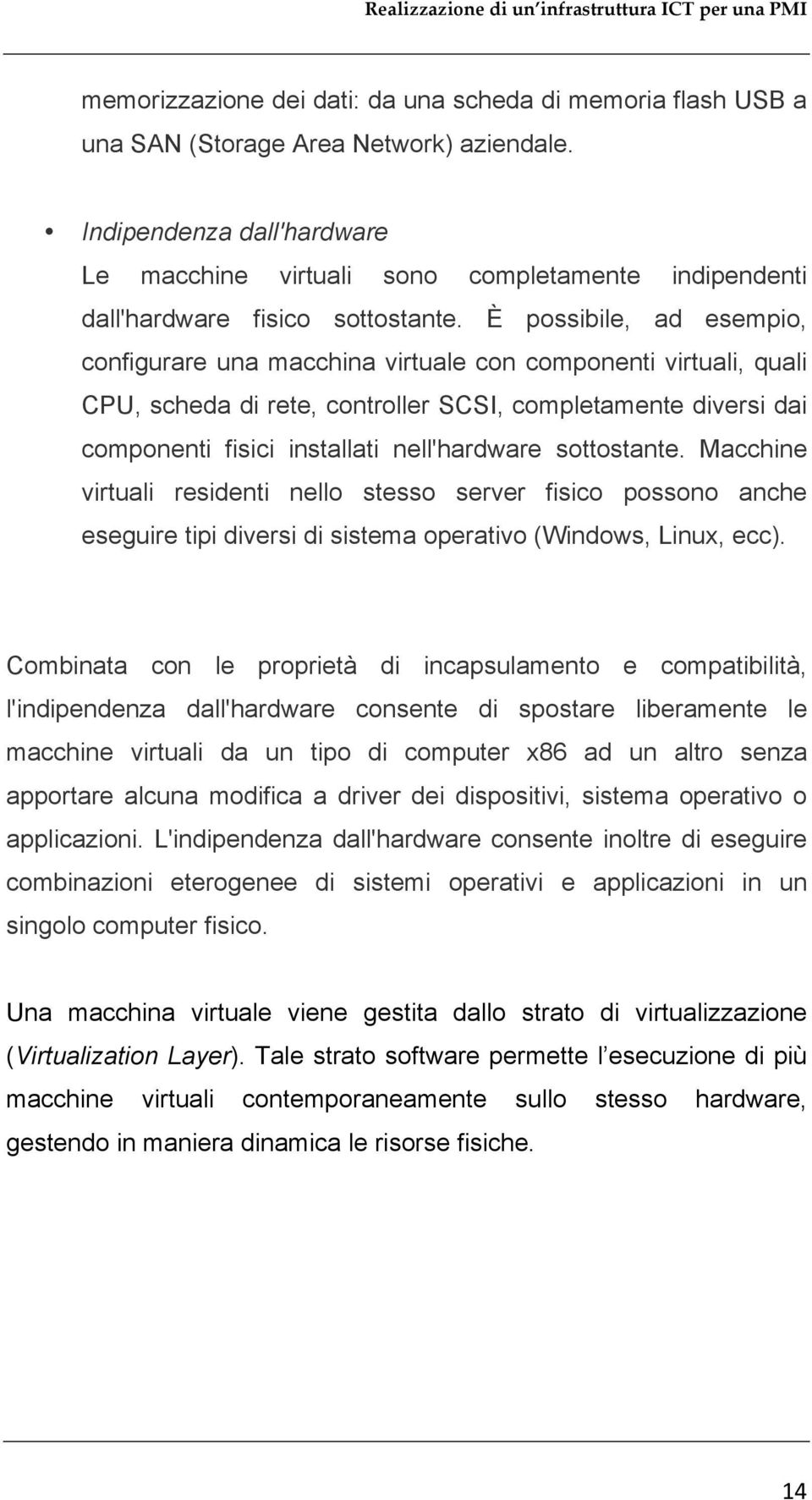 Realizzazione di un'infrastruttura ICT per una PMI

memorizzazione dei dati: da una scheda di memoria flash USB a una SAN (Storage Area Network) aziendale.

• Indipendenza dall'hardware
Le macchine virtuali sono completamente indipendenti dall'hardware fisico sottostante. È possibile, ad esempio, configurare una macchina virtuale con componenti virtuali, quali CPU, scheda di rete, controller SCSI, completamente diversi dai componenti fisici installati nell'hardware sottostante. Macchine virtuali residenti nello stesso server fisico possono anche eseguire tipi diversi di sistema operativo (Windows, Linux, ecc).

Combinata con le proprietà di incapsulamento e compatibilità, l'indipendenza dall'hardware consente di spostare liberamente le macchine virtuali da un tipo di computer x86 ad un altro senza apportare alcuna modifica a driver dei dispositivi, sistema operativo o applicazioni. L'indipendenza dall'hardware consente inoltre di eseguire combinazioni eterogenee di sistemi operativi e applicazioni in un singolo computer fisico.

Una macchina virtuale viene gestita dallo strato di virtualizzazione (Virtualization Layer). Tale strato software permette l'esecuzione di più macchine virtuali contemporaneamente sullo stesso hardware, gestendo in maniera dinamica le risorse fisiche.

14